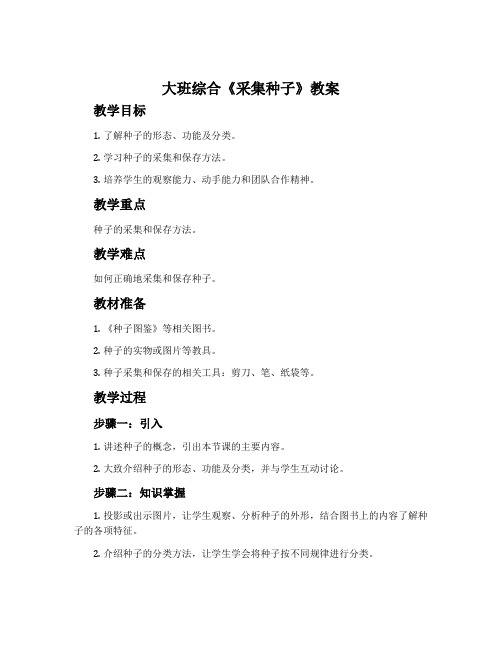 大班综合《采集种子》教案

教学目标

1. 了解种子的形态、功能及分类。

2. 学习种子的采集和保存方法。

3. 培养学生的观察能力、动手能力和团队合作精神。

教学重点

种子的采集和保存方法。

教学难点

如何正确地采集和保存种子。

教材准备

1. 《种子图鉴》等相关图书。

2. 种子的实物或图片等教具。

3. 种子采集和保存的相关工具：剪刀、笔、纸袋等。

教学过程

步骤一：引入

1. 讲述种子的概念，引出本节课的主要内容。

2. 大致介绍种子的形态、功能及分类，并与学生互动讨论。

步骤二：知识掌握

1. 投影或出示图片，让学生观察、分析种子的外形，结合图书上的内容了解种子的各项特征。

2. 介绍种子的分类方法，让学生学会将种子按不同规律进行分类。